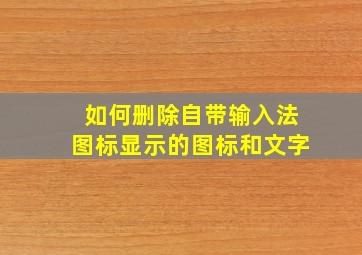 如何删除自带输入法
图标显示的图标和文字